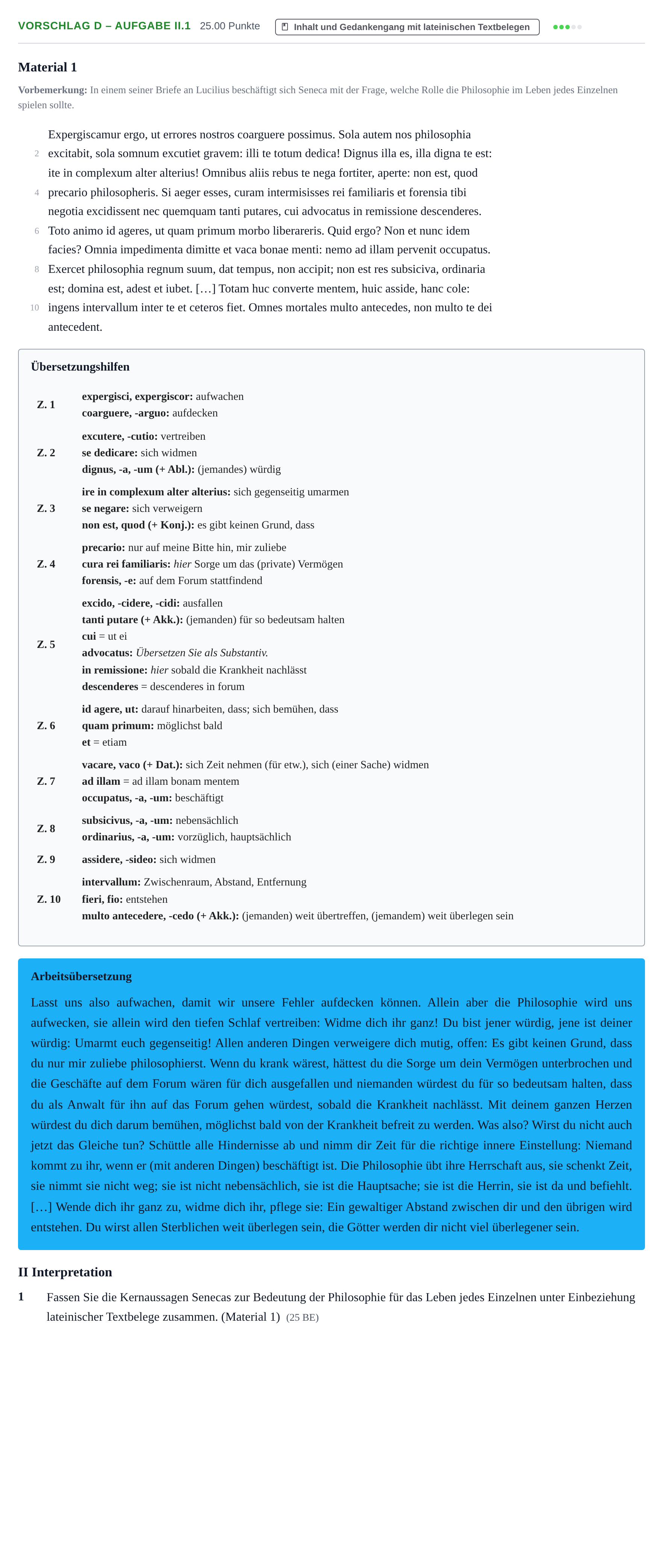 VORSCHLAG D – AUFGABE II.1 25.00 Punkte Inhalt und Gedankengang mit lateinischen Textbelegen

Material 1

Vorbemerkung: In einem seiner Briefe an Lucilius beschäftigt sich Seneca mit der Frage, welche Rolle die Philosophie im Leben jedes Einzelnen spielen sollte.

Expergiscamur ergo, ut errores nostros coarguere possimus. Sola autem nos philosophia
2 excitabit, sola somnum excutiet gravem: illi te totum dedica! Dignus illa es, illa digna te est:
ite in complexum alter alterius! Omnibus aliis rebus te nega fortiter, aperte: non est, quod
4 precario philosopheris. Si aeger esses, curam intermisisses rei familiaris et forensia tibi
negotia excidissent nec quemquam tanti putares, cui advocatus in remissione descenderes.
6 Toto animo id ageres, ut quam primum morbo liberareris. Quid ergo? Non et nunc idem
facies? Omnia impedimenta dimitte et vaca bonae menti: nemo ad illam pervenit occupatus.
8 Exercet philosophia regnum suum, dat tempus, non accipit; non est res subsiciva, ordinaria
est; domina est, adest et iubet. […] Totam huc converte mentem, huic asside, hanc cole:
10 ingens intervallum inter te et ceteros fiet. Omnes mortales multo antecedes, non multo te dei
antecedent.

Übersetzungshilfen

Z. 1
expergisci, expergiscor: aufwachen
coarguere, -arguo: aufdecken

Z. 2
excutere, -cutio: vertreiben
se dedicare: sich widmen
dignus, -a, -um (+ Abl.): (jemandes) würdig

Z. 3
ire in complexum alter alterius: sich gegenseitig umarmen
se negare: sich verweigern
non est, quod (+ Konj.): es gibt keinen Grund, dass

Z. 4
precario: nur auf meine Bitte hin, mir zuliebe
cura rei familiaris: hier Sorge um das (private) Vermögen
forensis, -e: auf dem Forum stattfindend

Z. 5
excido, -cidere, -cidi: ausfallen
tanti putare (+ Akk.): (jemanden) für so bedeutsam halten
cui = ut ei
advocatus: Übersetzen Sie als Substantiv.
in remissione: hier sobald die Krankheit nachlässt
descenderes = descenderes in forum

Z. 6
id agere, ut: darauf hinarbeiten, dass; sich bemühen, dass
quam primum: möglichst bald
et = etiam

Z. 7
vacare, vaco (+ Dat.): sich Zeit nehmen (für etw.), sich (einer Sache) widmen
ad illam = ad illam bonam mentem
occupatus, -a, -um: beschäftigt

Z. 8
subsicivus, -a, -um: nebensächlich
ordinarius, -a, -um: vorzüglich, hauptsächlich

Z. 9
assidere, -sideo: sich widmen

Z. 10
intervallum: Zwischenraum, Abstand, Entfernung
fieri, fio: entstehen
multo antecedere, -cedo (+ Akk.): (jemanden) weit übertreffen, (jemandem) weit überlegen sein

Arbeitsübersetzung

Lasst uns also aufwachen, damit wir unsere Fehler aufdecken können. Allein aber die Philosophie wird uns aufwecken, sie allein wird den tiefen Schlaf vertreiben: Widme dich ihr ganz! Du bist jener würdig, jene ist deiner würdig: Umarmt euch gegenseitig! Allen anderen Dingen verweigere dich mutig, offen: Es gibt keinen Grund, dass du nur mir zuliebe philosophierst. Wenn du krank wärest, hättest du die Sorge um dein Vermögen unterbrochen und die Geschäfte auf dem Forum wären für dich ausgefallen und niemanden würdest du für so bedeutsam halten, dass du als Anwalt für ihn auf das Forum gehen würdest, sobald die Krankheit nachlässt. Mit deinem ganzen Herzen würdest du dich darum bemühen, möglichst bald von der Krankheit befreit zu werden. Was also? Wirst du nicht auch jetzt das Gleiche tun? Schüttle alle Hindernisse ab und nimm dir Zeit für die richtige innere Einstellung: Niemand kommt zu ihr, wenn er (mit anderen Dingen) beschäftigt ist. Die Philosophie übt ihre Herrschaft aus, sie schenkt Zeit, sie nimmt sie nicht weg; sie ist nicht nebensächlich, sie ist die Hauptsache; sie ist die Herrin, sie ist da und befiehlt. […] Wende dich ihr ganz zu, widme dich ihr, pflege sie: Ein gewaltiger Abstand zwischen dir und den übrigen wird entstehen. Du wirst allen Sterblichen weit überlegen sein, die Götter werden dir nicht viel überlegener sein.

II Interpretation

1 Fassen Sie die Kernaussagen Senecas zur Bedeutung der Philosophie für das Leben jedes Einzelnen unter Einbeziehung lateinischer Textbelege zusammen. (Material 1) (25 BE)